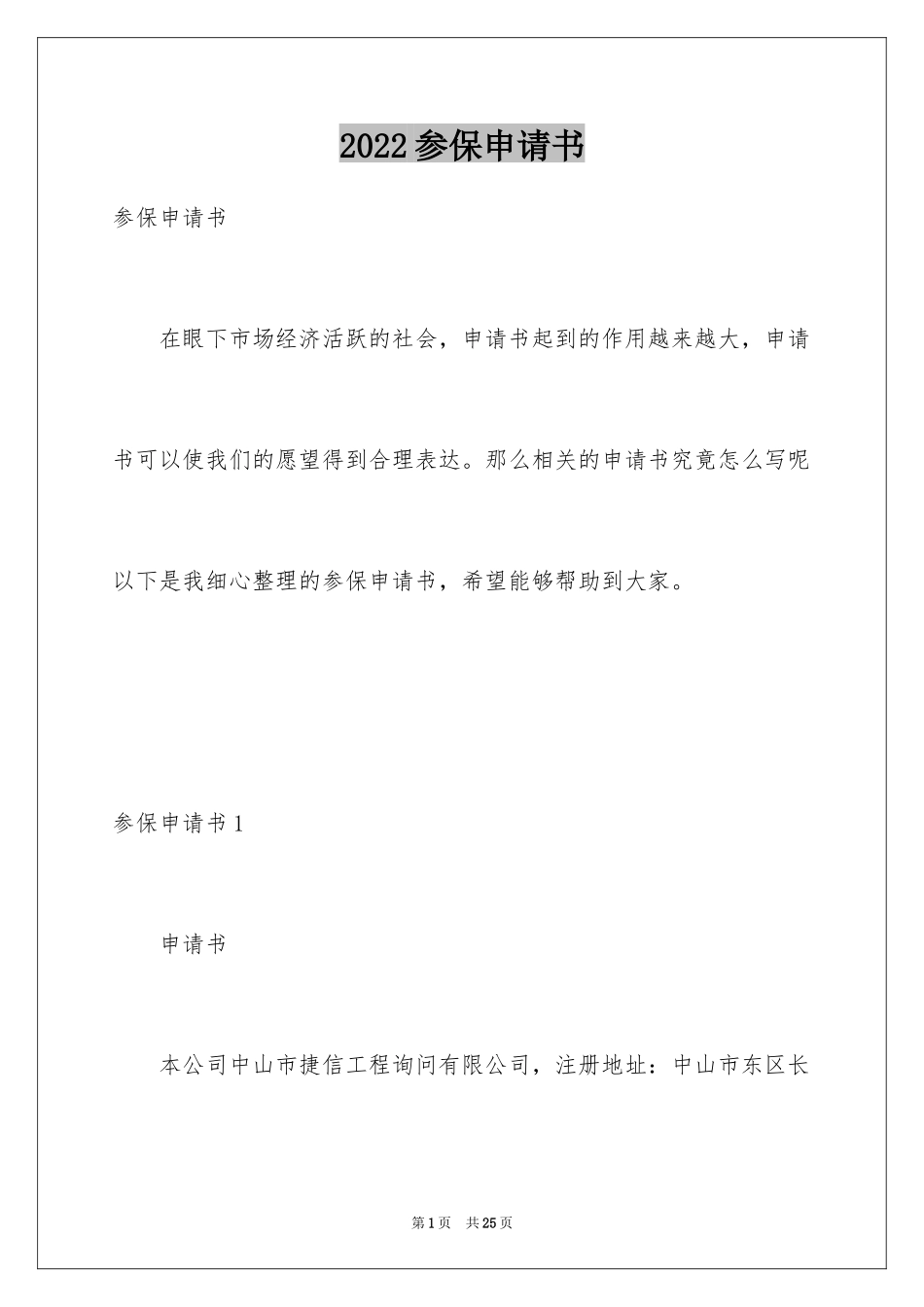 2022参保申请书

参保申请书

在眼下市场经济活跃的社会，申请书起到的作用越来越大，申请书可以使我们的愿望得到合理表达。那么相关的申请书究竟怎么写呢以下是我细心整理的参保申请书，希望能够帮助到大家。

参保申请书1

申请书

本公司中山市捷信工程询问有限公司，注册地址：中山市东区长

第1页 共25页